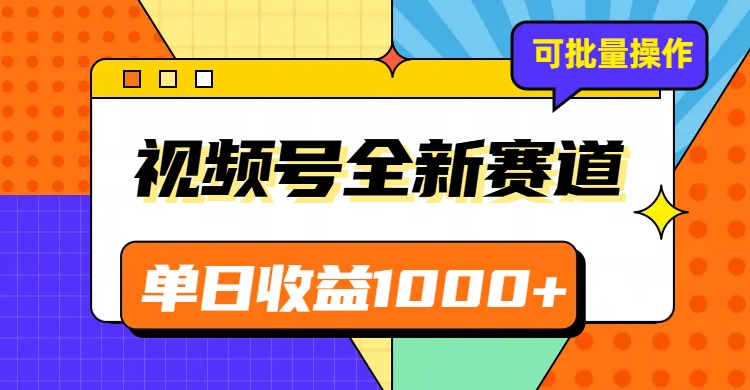 可批量操作

视频号全新赛道

单日收益1000+